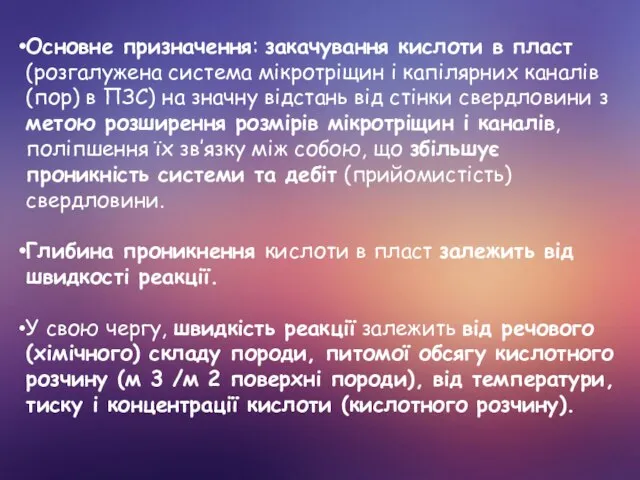 •Основне призначення: закачування кислоти в пласт (розгалужена система мікротріщин і капілярних каналів (пор) в ПЗС) на значну відстань від стінки свердловини з метою розширення розмірів мікротріщин і каналів, поліпшення їх зв'язку між собою, що збільшує проникність системи та дебіт (прийомистість) свердловини.

•Глибина проникнення кислоти в пласт залежить від швидкості реакції.

•У свою чергу, швидкість реакції залежить від речового (хімічного) складу породи, питомої обсягу кислотного розчину (м 3 /м 2 поверхні породи), від температури, тиску і концентрації кислоти (кислотного розчину).